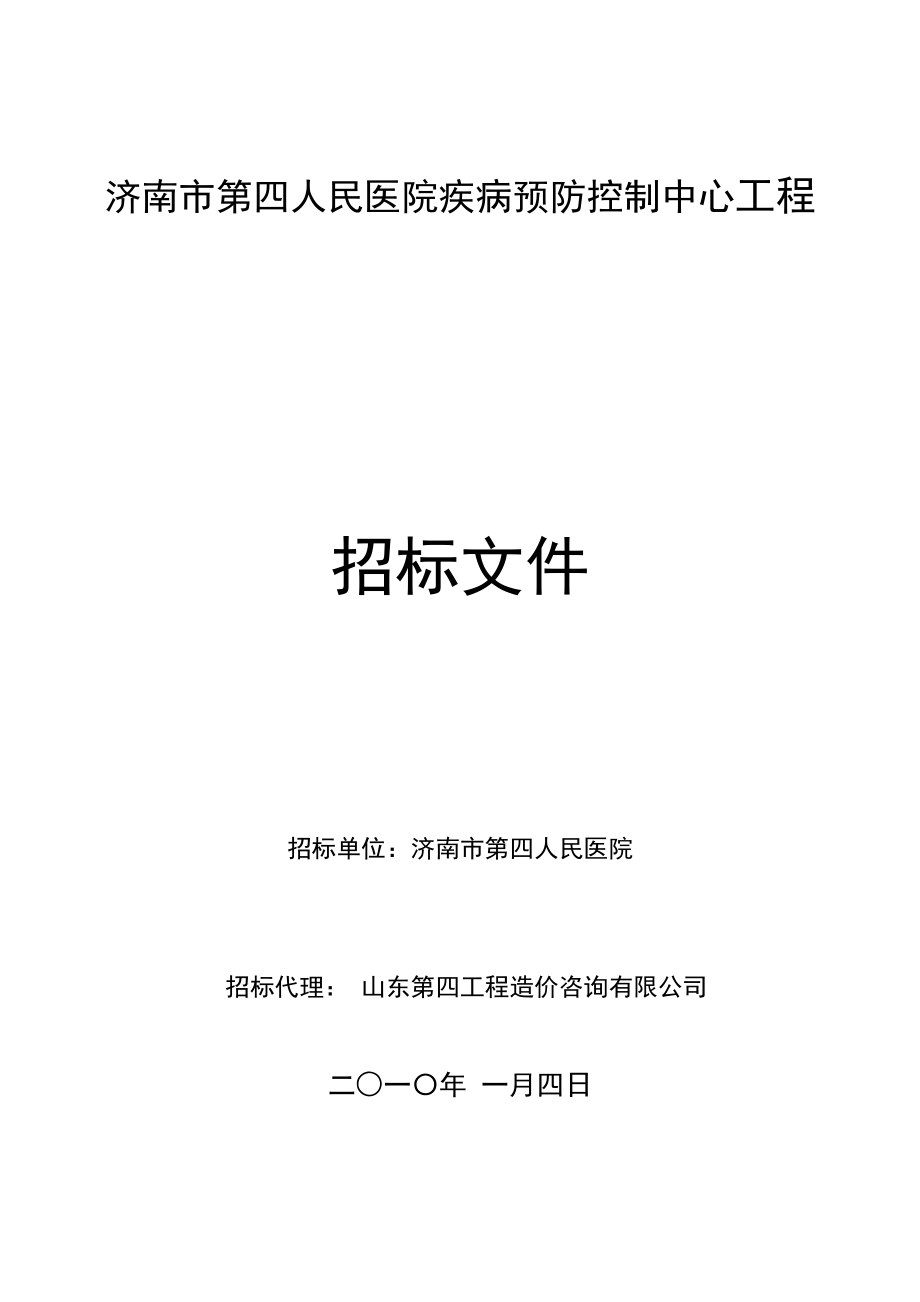 济南市第四人民医院疾病预防控制中心工程

招标文件

招标单位：济南市第四人民医院

招标代理： 山东第四工程造价咨询有限公司

二〇一〇年 一月四日